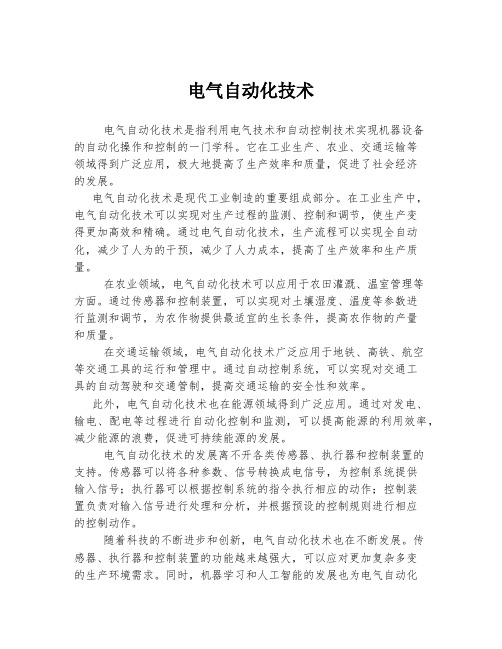 电气自动化技术

电气自动化技术是指利用电气技术和自动控制技术实现机器设备的自动化操作和控制的一门学科。它在工业生产、农业、交通运输等领域得到广泛应用，极大地提高了生产效率和质量，促进了社会经济的发展。

电气自动化技术是现代工业制造的重要组成部分。在工业生产中，电气自动化技术可以实现对生产过程的监测、控制和调节，使生产变得更加高效和精确。通过电气自动化技术，生产流程可以实现全自动化，减少了人为的干预，减少了人力成本，提高了生产效率和生产质量。

在农业领域，电气自动化技术可以应用于农田灌溉、温室管理等方面。通过传感器和控制装置，可以实现对土壤湿度、温度等参数进行监测和调节，为农作物提供最适宜的生长条件，提高农作物的产量和质量。

在交通运输领域，电气自动化技术广泛应用于地铁、高铁、航空等交通工具的运行和管理中。通过自动控制系统，可以实现对交通工具的自动驾驶和交通管制，提高交通运输的安全性和效率。

此外，电气自动化技术也在能源领域得到广泛应用。通过对发电、输电、配电等过程进行自动化控制和监测，可以提高能源的利用效率，减少能源的浪费，促进可持续能源的发展。

电气自动化技术的发展离不开各类传感器、执行器和控制装置的支持。传感器可以将各种参数、信号转换成电信号，为控制系统提供输入信号；执行器可以根据控制系统的指令执行相应的动作；控制装置负责对输入信号进行处理和分析，并根据预设的控制规则进行相应的控制动作。

随着科技的不断进步和创新，电气自动化技术也在不断发展。传感器、执行器和控制装置的功能越来越强大，可以应对更加复杂多变的生产环境需求。同时，机器学习和人工智能的发展也为电气自动化